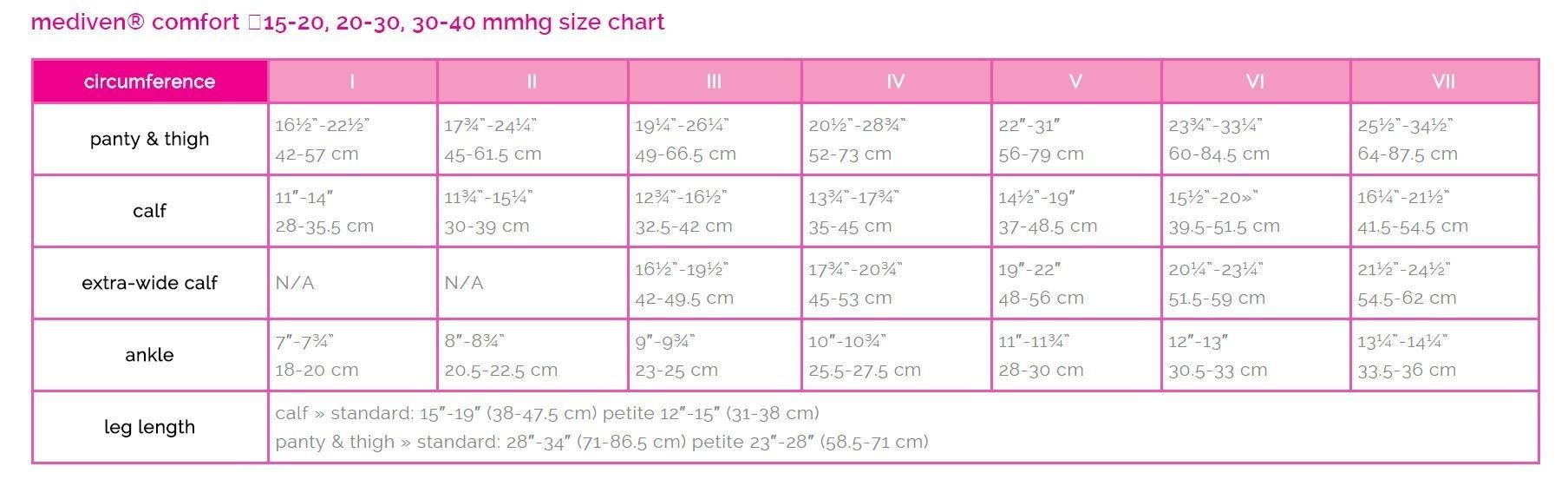 mediven® comfort 15-20, 20-30, 30-40 mmhg size chart

| circumference | I | II | III | IV | V | VI | VII |
|---|---|---|---|---|---|---|---|
| panty & thigh | 16½"-22½" 42-57 cm | 17¾"-24¼" 45-61.5 cm | 19¼"-26¼" 49-66.5 cm | 20½"-28¾" 52-73 cm | 22"-31" 56-79 cm | 23¾"-33¼" 60-84.5 cm | 25½"-34½" 64-87.5 cm |
| calf | 11"-14" 28-35.5 cm | 11¾"-15¼" 30-39 cm | 12¾"-16½" 32.5-42 cm | 13¾"-17¾" 35-45 cm | 14½"-19" 37-48.5 cm | 15½"-20»" 39.5-51.5 cm | 16¼"-21½" 41.5-54.5 cm |
| extra-wide calf | N/A | N/A | 16½"-19½" 42-49.5 cm | 17¾"-20¾" 45-53 cm | 19"-22" 48-56 cm | 20¼"-23¼" 51.5-59 cm | 21½"-24½" 54.5-62 cm |
| ankle | 7"-7¾" 18-20 cm | 8"-8¾" 20.5-22.5 cm | 9"-9¾" 23-25 cm | 10"-10¾" 25.5-27.5 cm | 11"-11¾" 28-30 cm | 12"-13" 30.5-33 cm | 13¼"-14¼" 33.5-36 cm |
| leg length | calf » standard: 15"-19" (38-47.5 cm) petite 12"-15" (31-38 cm) panty & thigh » standard: 28"-34" (71-86.5 cm) petite 23"-28" (58.5-71 cm) | | | | | | |